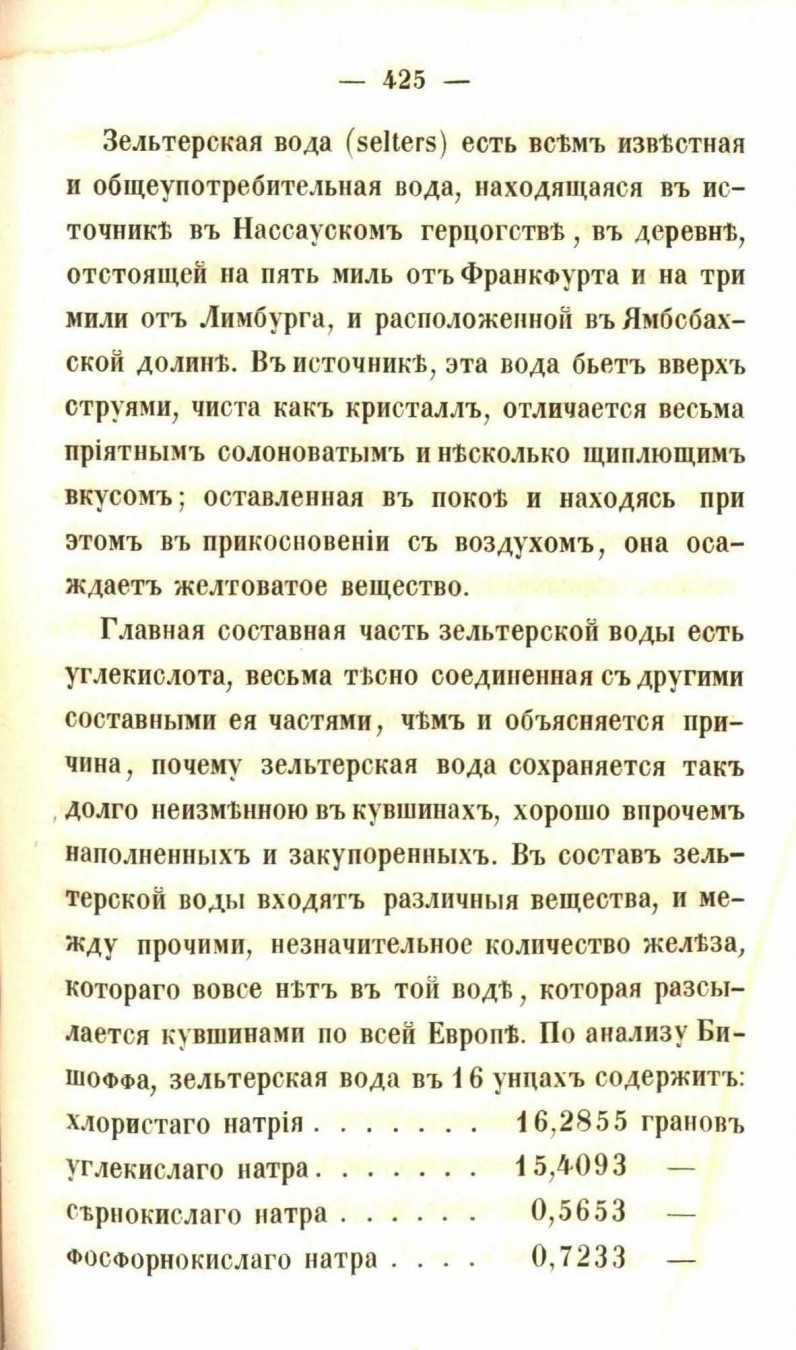 — 425 —

Зельтерская вода (selters) есть всѣмъ извѣстная и общеупотребительная вода, находящаяся въ источникѣ въ Нассаускомъ герцогствѣ, въ деревнѣ, отстоящей на пять миль отъ Франкфурта и на три мили отъ Лимбурга, и расположенной въ Ямбсбахской долинѣ. Въ источникѣ, эта вода бьетъ вверхъ струями, чиста какъ кристаллъ, отличается весьма пріятнымъ солоноватымъ и нѣсколько щиплющимъ вкусомъ; оставленная въ покоѣ и находясь при этомъ въ прикосновеніи съ воздухомъ, она осаждаетъ желтоватое вещество.

Главная составная часть зельтерской воды есть углекислота, весьма тѣсно соединенная съ другими составными ея частями, чѣмъ и объясняется причина, почему зельтерская вода сохраняется такъ долго неизмѣнною въ кувшинахъ, хорошо впрочемъ наполненныхъ и закупоренныхъ. Въ составъ зельтерской воды входятъ различныя вещества, и между прочими, незначительное количество желѣза, котораго вовсе нѣтъ въ той водѣ, которая разсылается кувшинами по всей Европѣ. По анализу Бишоффа, зельтерская вода въ 16 унцахъ содержитъ:

| | | |
|---|---|---|
| хлористаго натрія . . . . . . . | 16,2855 | грановъ |
| углекислаго натра . . . . . . . | 15,4093 | — |
| сѣрнокислаго натра . . . . . . | 0,5653 | — |
| фосфорнокислаго натра . . . . | 0,7233 | — |